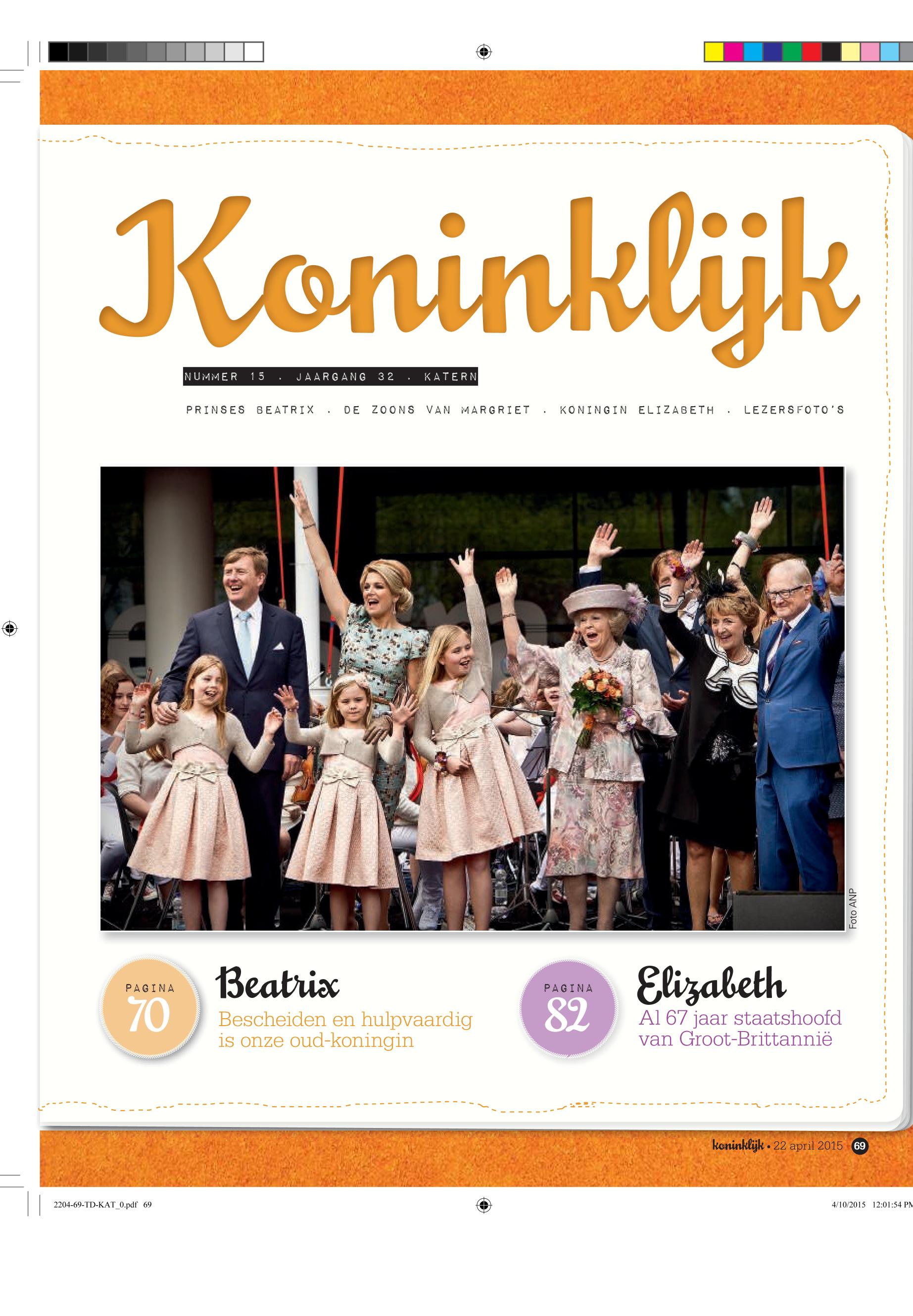 Koninklijk

NUMMER 15 . JAARGANG 32 . KATERN

PRINSES BEATRIX . DE ZOONS VAN MARGRIET . KONINGIN ELIZABETH . LEZERSFOTO'S

Foto ANP

PAGINA 70

Beatrix

Bescheiden en hulpvaardig is onze oud-koningin

PAGINA 82

Elizabeth

Al 67 jaar staatshoofd van Groot-Brittannië

koninklijk • 22 april 2015 69

2204-69-TD-KAT_0.pdf 69

4/10/2015 12:01:54 PM